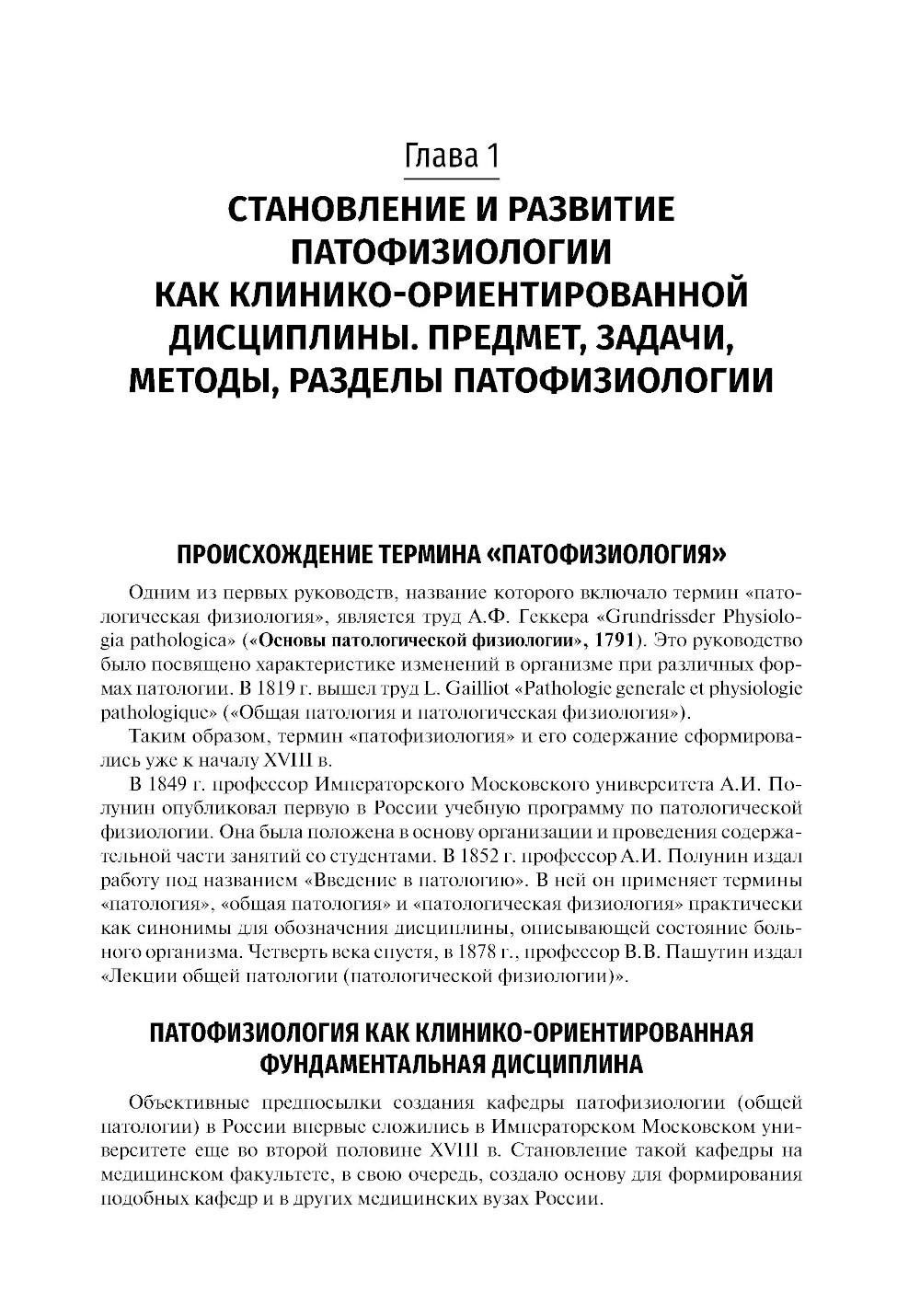 Глава 1

СТАНОВЛЕНИЕ И РАЗВИТИЕ ПАТОФИЗИОЛОГИИ КАК КЛИНИКО-ОРИЕНТИРОВАННОЙ ДИСЦИПЛИНЫ. ПРЕДМЕТ, ЗАДАЧИ, МЕТОДЫ, РАЗДЕЛЫ ПАТОФИЗИОЛОГИИ

ПРОИСХОЖДЕНИЕ ТЕРМИНА «ПАТОФИЗИОЛОГИЯ»

Одним из первых руководств, название которого включало термин «патологическая физиология», является труд А.Ф. Геккера «Grundrissder Physiologia pathologica» («Основы патологической физиологии», 1791). Это руководство было посвящено характеристике изменений в организме при различных формах патологии. В 1819 г. вышел труд L. Gailliot «Pathologie generale et physiologie pathologique» («Общая патология и патологическая физиология»).

Таким образом, термин «патофизиология» и его содержание сформировались уже к началу XVIII в.

В 1849 г. профессор Императорского Московского университета А.И. Полунин опубликовал первую в России учебную программу по патологической физиологии. Она была положена в основу организации и проведения содержательной части занятий со студентами. В 1852 г. профессор А.И. Полунин издал работу под названием «Введение в патологию». В ней он применяет термины «патология», «общая патология» и «патологическая физиология» практически как синонимы для обозначения дисциплины, описывающей состояние больного организма. Четверть века спустя, в 1878 г., профессор В.В. Пашутин издал «Лекции общей патологии (патологической физиологии)».

ПАТОФИЗИОЛОГИЯ КАК КЛИНИКО-ОРИЕНТИРОВАННАЯ ФУНДАМЕНТАЛЬНАЯ ДИСЦИПЛИНА

Объективные предпосылки создания кафедры патофизиологии (общей патологии) в России впервые сложились в Императорском Московском университете еще во второй половине XVIII в. Становление такой кафедры на медицинском факультете, в свою очередь, создало основу для формирования подобных кафедр и в других медицинских вузах России.